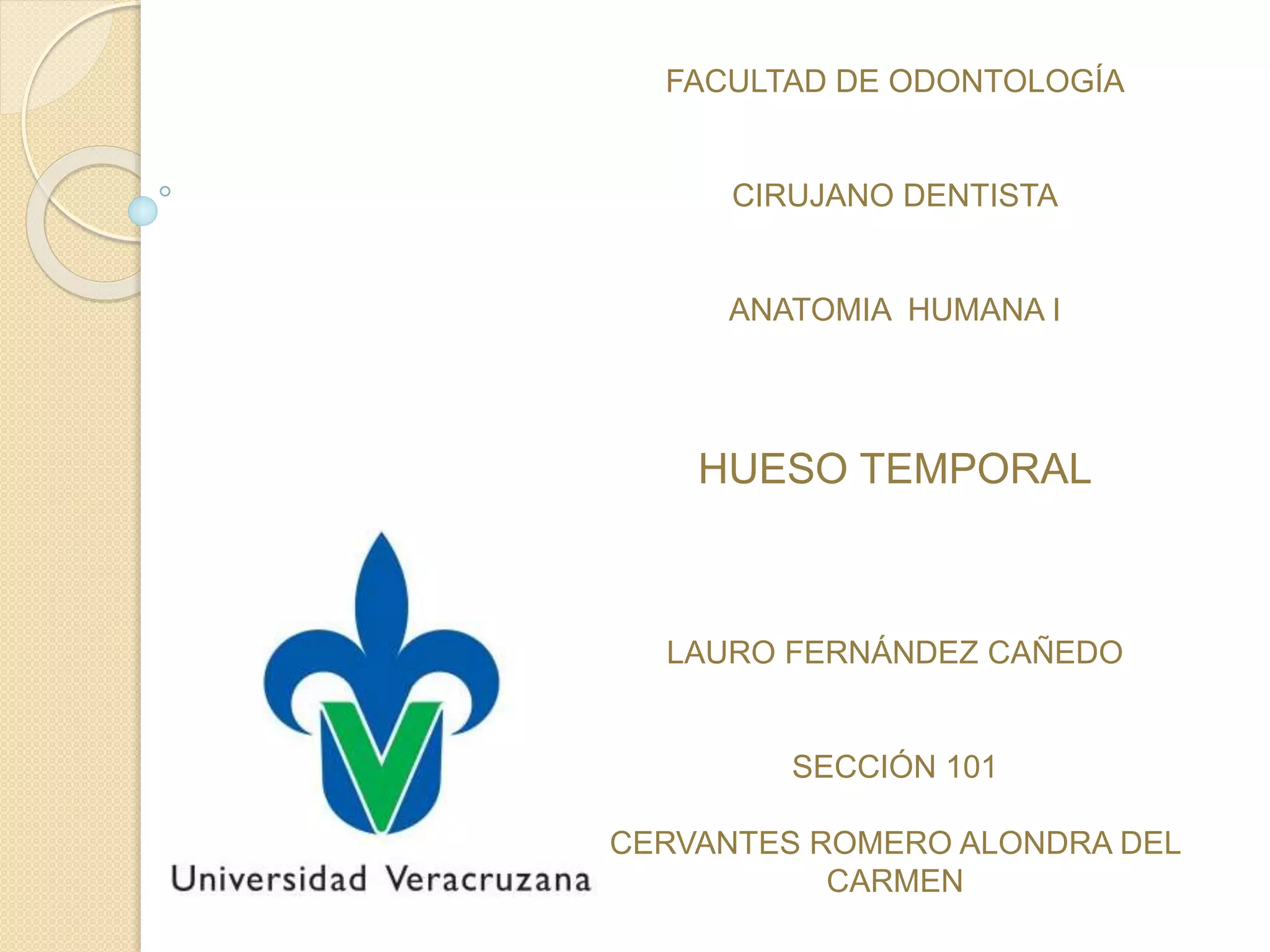 FACULTAD DE ODONTOLOGÍA

CIRUJANO DENTISTA

ANATOMIA HUMANA I

HUESO TEMPORAL

LAURO FERNÁNDEZ CAÑEDO

SECCIÓN 101

CERVANTES ROMERO ALONDRA DEL CARMEN

Universidad Veracruzana